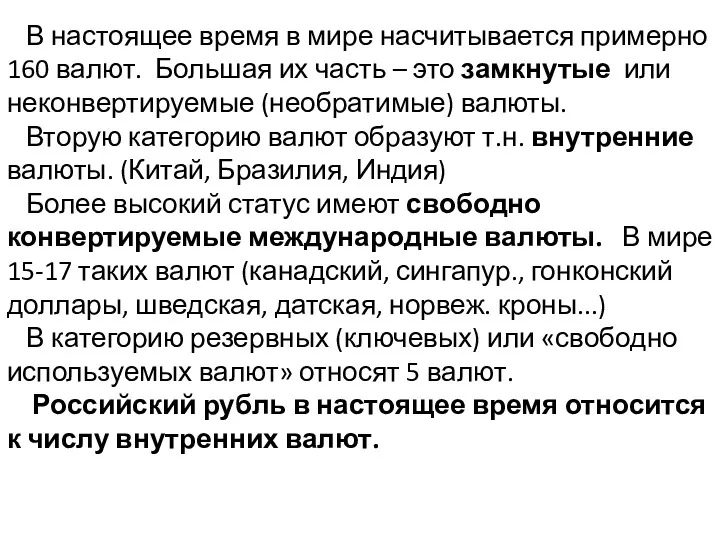 В настоящее время в мире насчитывается примерно 160 валют. Большая их часть – это замкнутые или неконвертируемые (необратимые) валюты.

Вторую категорию валют образуют т.н. внутренние валюты. (Китай, Бразилия, Индия)

Более высокий статус имеют свободно конвертируемые международные валюты. В мире 15-17 таких валют (канадский, сингапур., гонконский доллары, шведская, датская, норвеж. кроны…)

В категорию резервных (ключевых) или «свободно используемых валют» относят 5 валют.

Российский рубль в настоящее время относится к числу внутренних валют.